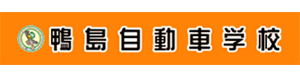 鴨島自動車学校